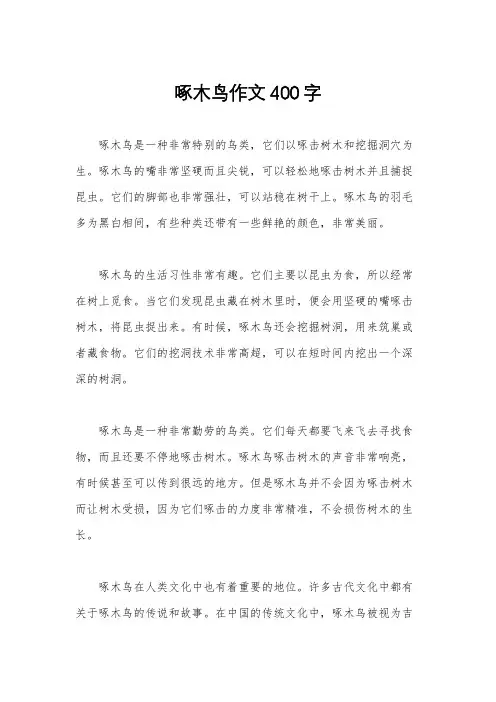 啄木鸟作文400字

啄木鸟是一种非常特别的鸟类，它们以啄击树木和挖掘洞穴为生。啄木鸟的嘴非常坚硬而且尖锐，可以轻松地啄击树木并且捕捉昆虫。它们的脚部也非常强壮，可以站稳在树干上。啄木鸟的羽毛多为黑白相间，有些种类还带有一些鲜艳的颜色，非常美丽。

啄木鸟的生活习性非常有趣。它们主要以昆虫为食，所以经常在树上觅食。当它们发现昆虫藏在树木里时，便会用坚硬的嘴啄击树木，将昆虫捉出来。有时候，啄木鸟还会挖掘树洞，用来筑巢或者藏食物。它们的挖洞技术非常高超，可以在短时间内挖出一个深深的树洞。

啄木鸟是一种非常勤劳的鸟类。它们每天都要飞来飞去寻找食物，而且还要不停地啄击树木。啄木鸟啄击树木的声音非常响亮，有时候甚至可以传到很远的地方。但是啄木鸟并不会因为啄击树木而让树木受损，因为它们啄击的力度非常精准，不会损伤树木的生长。

啄木鸟在人类文化中也有着重要的地位。许多古代文化中都有关于啄木鸟的传说和故事。在中国的传统文化中，啄木鸟被视为吉